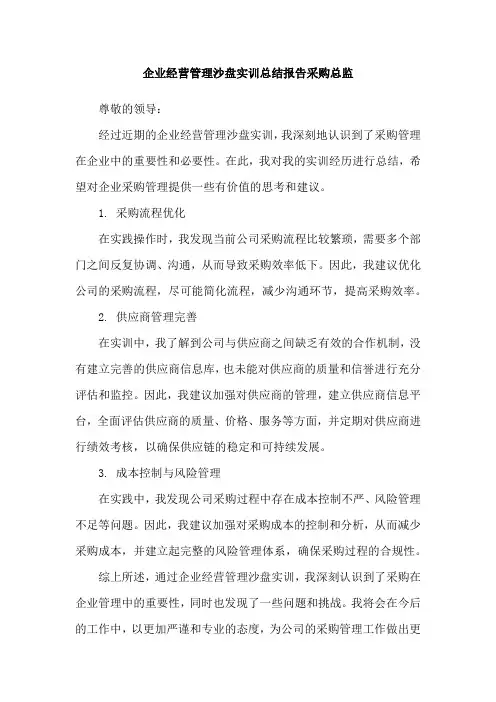 企业经营管理沙盘实训总结报告采购总监

尊敬的领导：

经过近期的企业经营管理沙盘实训，我深刻地认识到了采购管理在企业中的重要性和必要性。在此，我对我的实训经历进行总结，希望对企业采购管理提供一些有价值的思考和建议。

1. 采购流程优化

在实践操作时，我发现当前公司采购流程比较繁琐，需要多个部门之间反复协调、沟通，从而导致采购效率低下。因此，我建议优化公司的采购流程，尽可能简化流程，减少沟通环节，提高采购效率。

2. 供应商管理完善

在实训中，我了解到公司与供应商之间缺乏有效的合作机制，没有建立完善的供应商信息库，也未能对供应商的质量和信誉进行充分评估和监控。因此，我建议加强对供应商的管理，建立供应商信息平台，全面评估供应商的质量、价格、服务等方面，并定期对供应商进行绩效考核，以确保供应链的稳定和可持续发展。

3. 成本控制与风险管理

在实践中，我发现公司采购过程中存在成本控制不严、风险管理不足等问题。因此，我建议加强对采购成本的控制和分析，从而减少采购成本，并建立起完整的风险管理体系，确保采购过程的合规性。

综上所述，通过企业经营管理沙盘实训，我深刻认识到了采购在企业管理中的重要性，同时也发现了一些问题和挑战。我将会在今后的工作中，以更加严谨和专业的态度，为公司的采购管理工作做出更